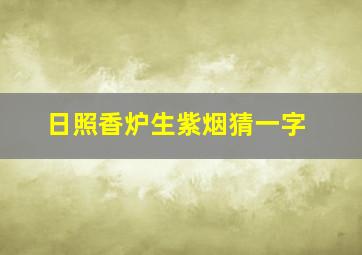 日照香炉生紫烟猜一字